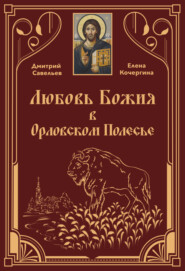 Дмитрий Савельев

Елена Кочергина

Любовь Божия
в
Орловском Полесье